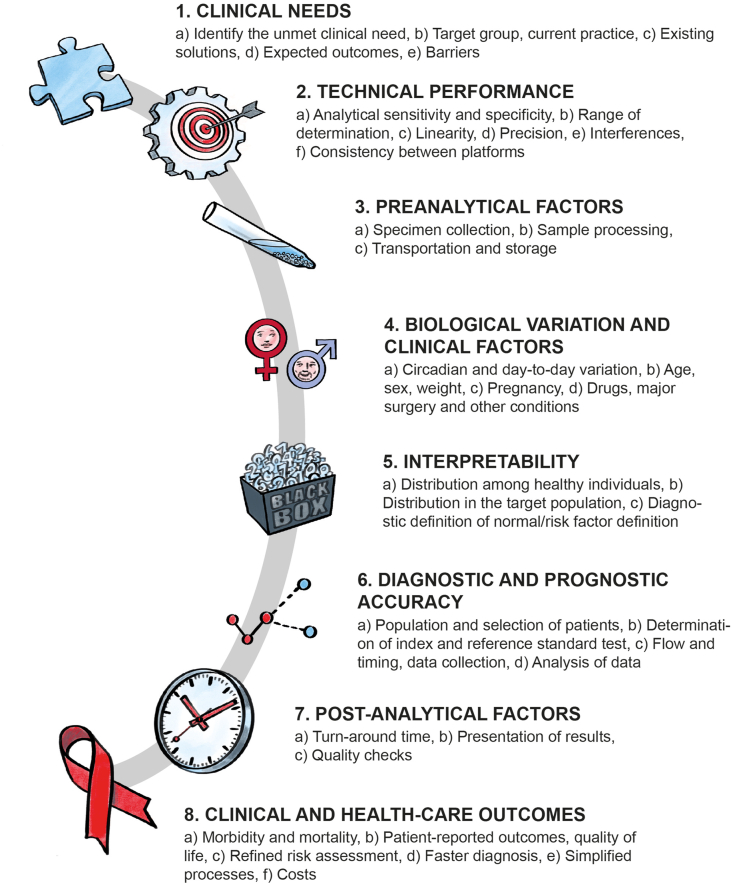 1. CLINICAL NEEDS
a) Identify the unmet clinical need, b) Target group, current practice, c) Existing solutions, d) Expected outcomes, e) Barriers

2. TECHNICAL PERFORMANCE
a) Analytical sensitivity and specificity, b) Range of determination, c) Linearity, d) Precision, e) Interferences, f) Consistency between platforms

3. PREANALYTICAL FACTORS
a) Specimen collection, b) Sample processing, c) Transportation and storage

4. BIOLOGICAL VARIATION AND CLINICAL FACTORS
a) Circadian and day-to-day variation, b) Age, sex, weight, c) Pregnancy, d) Drugs, major surgery and other conditions

BLACK BOX

5. INTERPRETABILITY
a) Distribution among healthy individuals, b) Distribution in the target population, c) Diagnostic definition of normal/risk factor definition

6. DIAGNOSTIC AND PROGNOSTIC ACCURACY
a) Population and selection of patients, b) Determination of index and reference standard test, c) Flow and timing, data collection, d) Analysis of data

7. POST-ANALYTICAL FACTORS
a) Turn-around time, b) Presentation of results, c) Quality checks

8. CLINICAL AND HEALTH-CARE OUTCOMES
a) Morbidity and mortality, b) Patient-reported outcomes, quality of life, c) Refined risk assessment, d) Faster diagnosis, e) Simplified processes, f) Costs